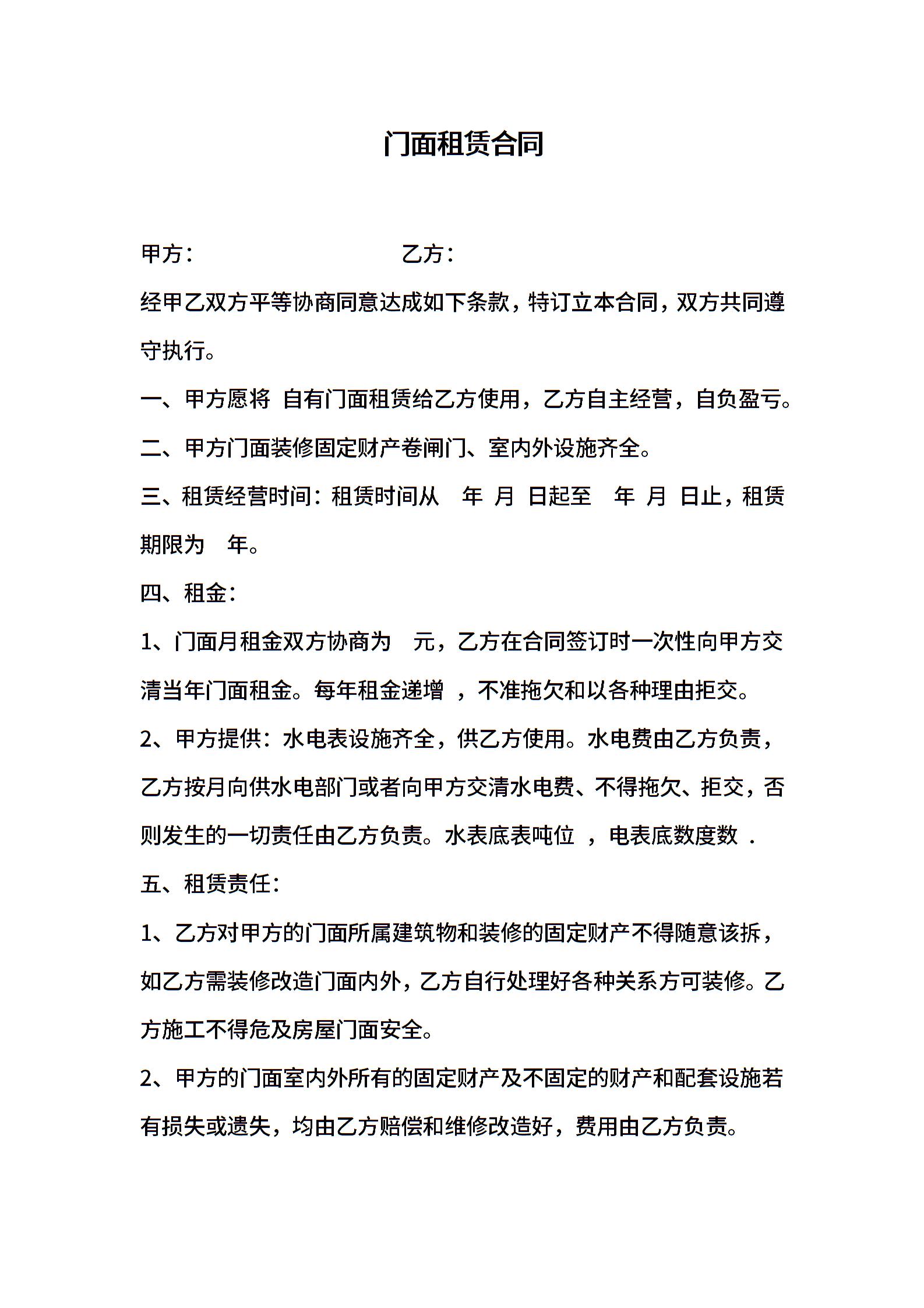 门面租赁合同

甲方：　　　　　　　　乙方：

经甲乙双方平等协商同意达成如下条款，特订立本合同，双方共同遵守执行。

一、甲方愿将 自有门面租赁给乙方使用，乙方自主经营，自负盈亏。

二、甲方门面装修固定财产卷闸门、室内外设施齐全。

三、租赁经营时间：租赁时间从　年　月　日起至　年　月　日止，租赁期限为　年。

四、租金：

1、门面月租金双方协商为　元，乙方在合同签订时一次性向甲方交清当年门面租金。每年租金递增　，不准拖欠和以各种理由拒交。

2、甲方提供：水电表设施齐全，供乙方使用。水电费由乙方负责，乙方按月向供水电部门或者向甲方交清水电费、不得拖欠、拒交，否则发生的一切责任由乙方负责。水表底表吨位　，电表底数度数　.

五、租赁责任：

1、乙方对甲方的门面所属建筑物和装修的固定财产不得随意该拆，如乙方需装修改造门面内外，乙方自行处理好各种关系方可装修。乙方施工不得危及房屋门面安全。

2、甲方的门面室内外所有的固定财产及不固定的财产和配套设施若有损失或遗失，均由乙方赔偿和维修改造好，费用由乙方负责。